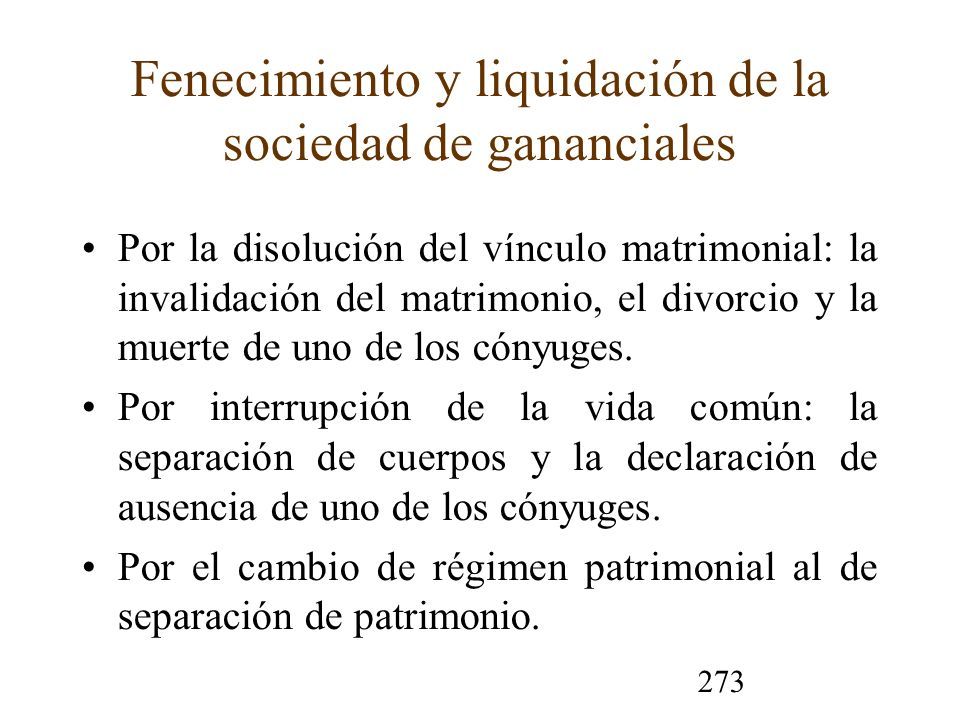 Fenecimiento y liquidación de la sociedad de gananciales

• Por la disolución del vínculo matrimonial: la invalidación del matrimonio, el divorcio y la muerte de uno de los cónyuges.

• Por interrupción de la vida común: la separación de cuerpos y la declaración de ausencia de uno de los cónyuges.

• Por el cambio de régimen patrimonial al de separación de patrimonio.

273